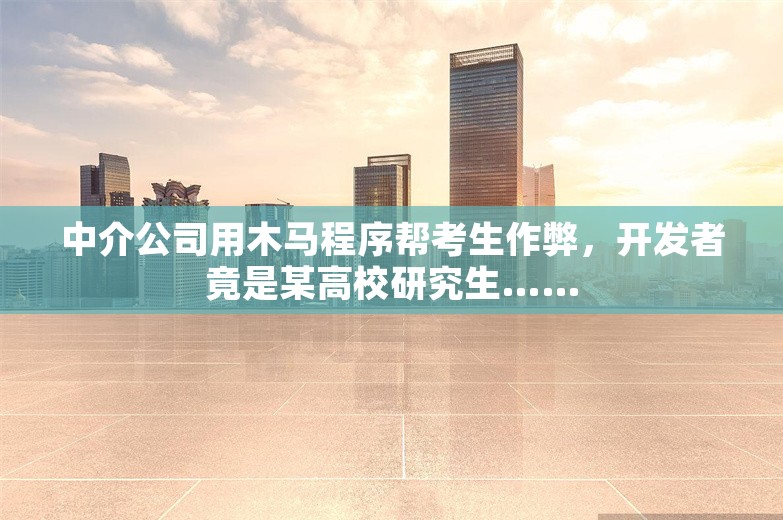 中介公司用木马程序帮考生作弊，开发者竟是某高校研究生……